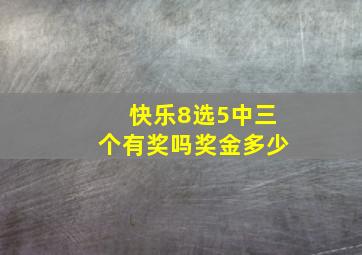 快乐8选5中三个有奖吗奖金多少